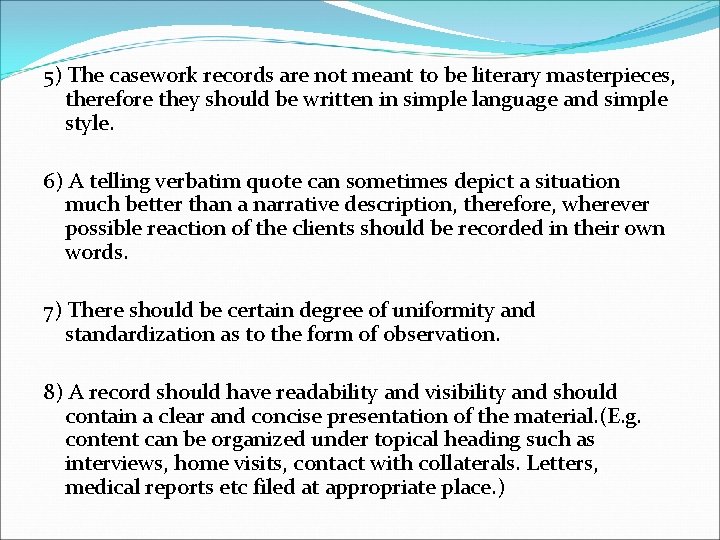 5) The casework records are not meant to be literary masterpieces, therefore they should be written in simple language and simple style.

6) A telling verbatim quote can sometimes depict a situation much better than a narrative description, therefore, wherever possible reaction of the clients should be recorded in their own words.

7) There should be certain degree of uniformity and standardization as to the form of observation.

8) A record should have readability and visibility and should contain a clear and concise presentation of the material.(E.g. content can be organized under topical heading such as interviews, home visits, contact with collaterals. Letters, medical reports etc filed at appropriate place.)